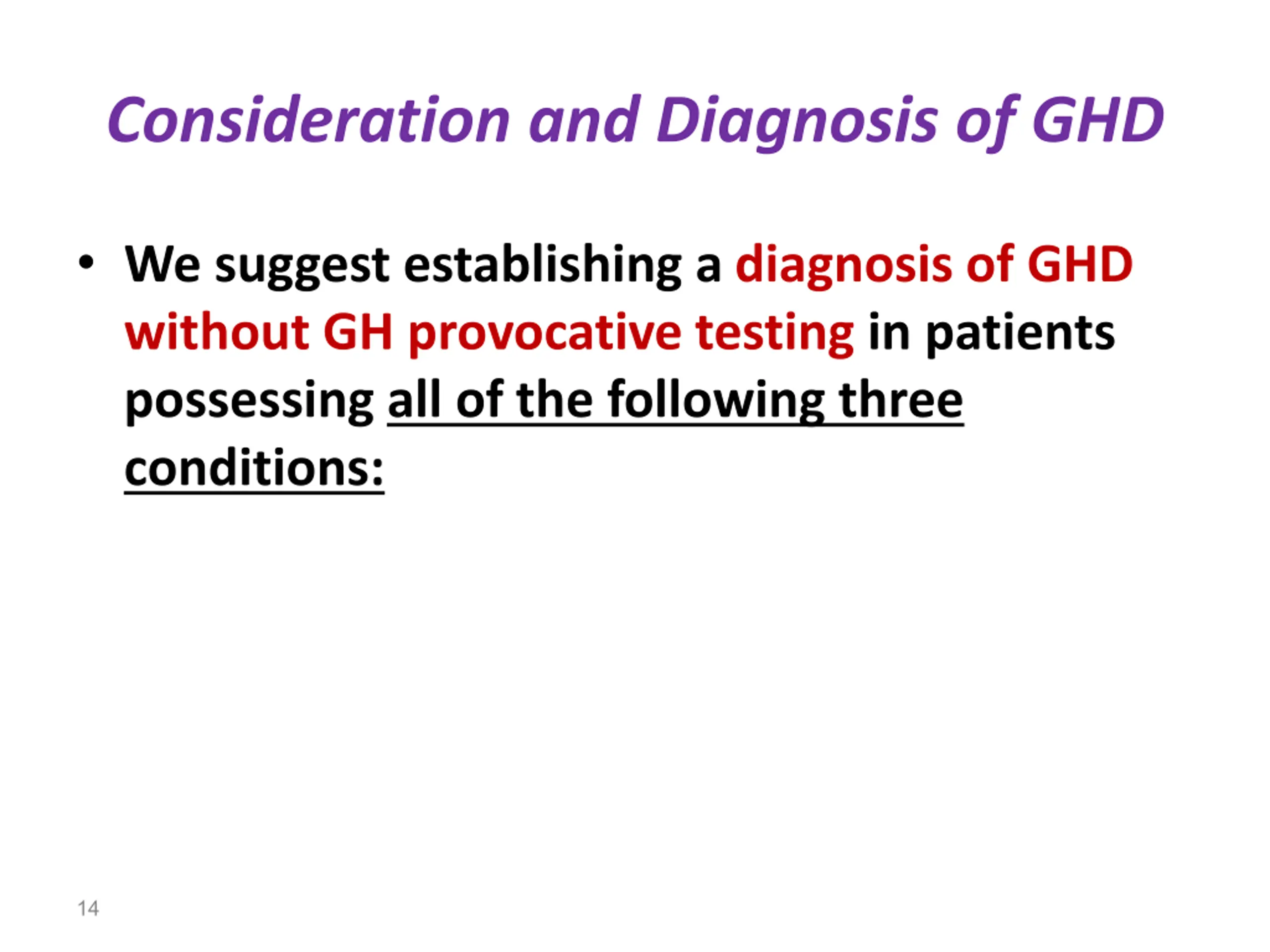 Consideration and Diagnosis of GHD

• We suggest establishing a diagnosis of GHD without GH provocative testing in patients possessing all of the following three conditions:

14